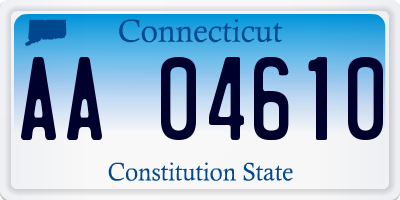 Connecticut

AA 04610

Constitution State